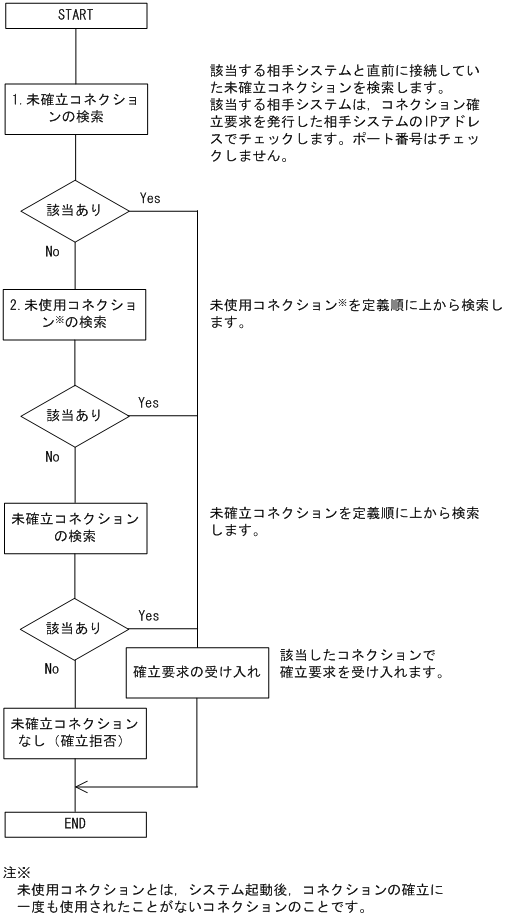 START

1. 未確立コネクションの検索

該当する相手システムと直前に接続していた未確立コネクションを検索します。
該当する相手システムは，コネクション確立要求を発行した相手システムのIPアドレスでチェックします。ポート番号はチェックしません。

該当あり

Yes

No

2. 未使用コネクション※の検索

未使用コネクション※を定義順に上から検索します。

該当あり

Yes

No

未確立コネクションの検索

未確立コネクションを定義順に上から検索します。

該当あり

Yes

No

確立要求の受け入れ

該当したコネクションで確立要求を受け入れます。

未確立コネクションなし（確立拒否）

END

注※
未使用コネクションとは，システム起動後，コネクションの確立に一度も使用されたことがないコネクションのことです。